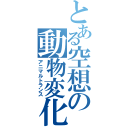 とある空想の動物変化
アニマルトランス